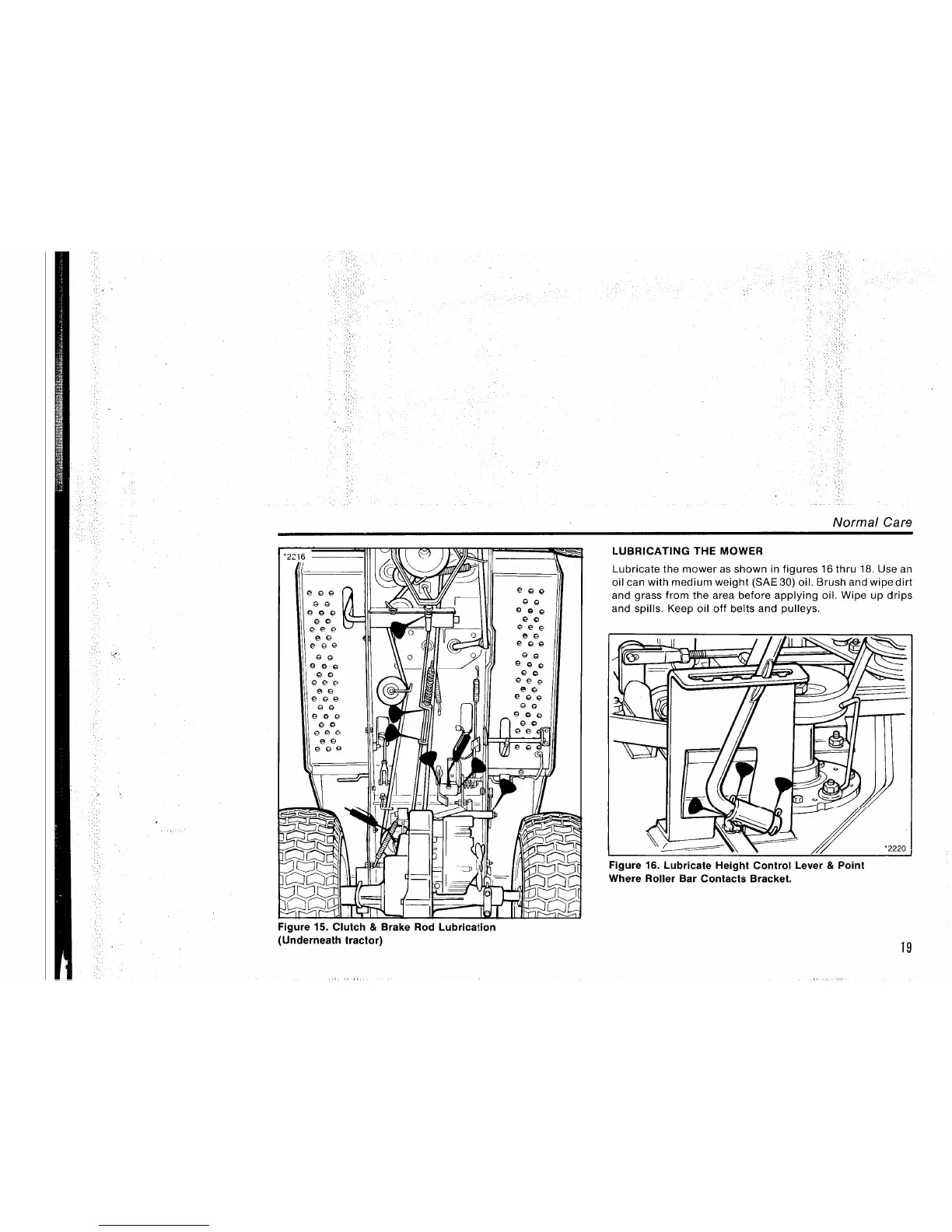 Normal Care

*2216

Figure 15. Clutch & Brake Rod Lubrication (Underneath tractor)

LUBRICATING THE MOWER

Lubricate the mower as shown in figures 16 thru 18. Use an oil can with medium weight (SAE 30) oil. Brush and wipe dirt and grass from the area before applying oil. Wipe up drips and spills. Keep oil off belts and pulleys.

*2220

Figure 16. Lubricate Height Control Lever & Point Where Roller Bar Contacts Bracket.

19